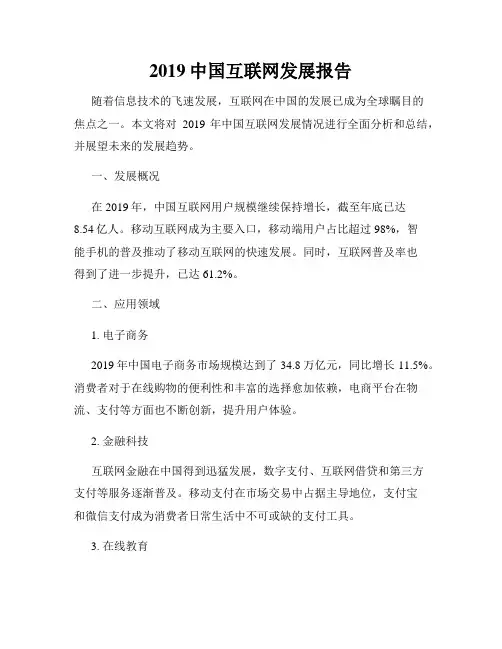 2019 中国互联网发展报告

随着信息技术的飞速发展，互联网在中国的发展已成为全球瞩目的焦点之一。本文将对 2019 年中国互联网发展情况进行全面分析和总结，并展望未来的发展趋势。

一、发展概况

在 2019 年，中国互联网用户规模继续保持增长，截至年底已达 8.54 亿人。移动互联网成为主要入口，移动端用户占比超过 98%，智能手机的普及推动了移动互联网的快速发展。同时，互联网普及率也得到了进一步提升，已达 61.2%。

二、应用领域

1. 电子商务

2019 年中国电子商务市场规模达到了 34.8 万亿元，同比增长 11.5%。消费者对于在线购物的便利性和丰富的选择愈加依赖，电商平台在物流、支付等方面也不断创新，提升用户体验。

2. 金融科技

互联网金融在中国得到迅猛发展，数字支付、互联网借贷和第三方支付等服务逐渐普及。移动支付在市场交易中占据主导地位，支付宝和微信支付成为消费者日常生活中不可或缺的支付工具。

3. 在线教育